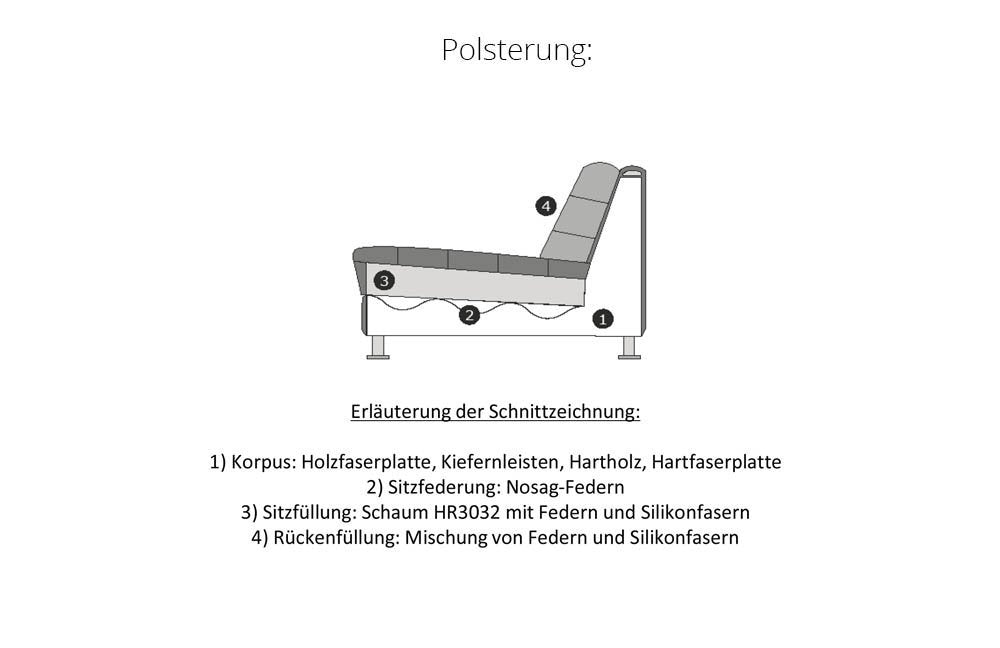 Polsterung:

4

3

2

1

Erläuterung der Schnittzeichnung:

1) Korpus: Holzfaserplatte, Kiefernleisten, Hartholz, Hartfaserplatte
2) Sitzfederung: Nosag-Federn
3) Sitzfüllung: Schaum HR3032 mit Federn und Silikonfasern
4) Rückenfüllung: Mischung von Federn und Silikonfasern